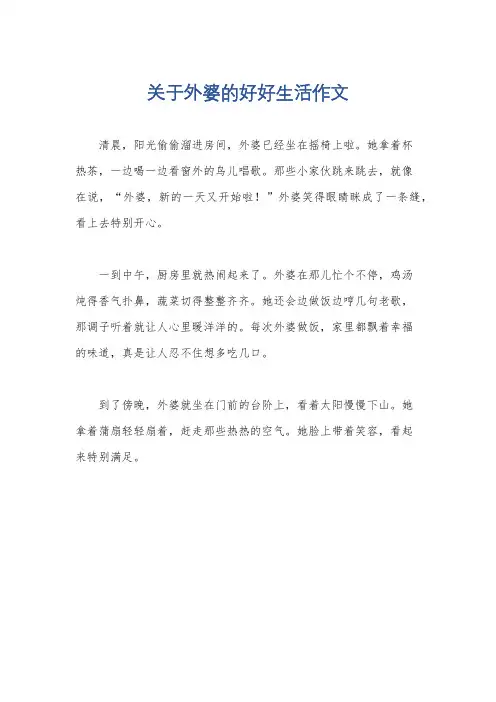 关于外婆的好好生活作文

清晨，阳光偷偷溜进房间，外婆已经坐在摇椅上啦。她拿着杯热茶，一边喝一边看窗外的鸟儿唱歌。那些小家伙跳来跳去，就像在说，“外婆，新的一天又开始啦！”外婆笑得眼睛眯成了一条缝，看上去特别开心。

一到中午，厨房里就热闹起来了。外婆在那儿忙个不停，鸡汤炖得香气扑鼻，蔬菜切得整整齐齐。她还会边做饭边哼几句老歌，那调子听着就让人心里暖洋洋的。每次外婆做饭，家里都飘着幸福的味道，真是让人忍不住想多吃几口。

到了傍晚，外婆就坐在门前的台阶上，看着太阳慢慢下山。她拿着蒲扇轻轻扇着，赶走那些热热的空气。她脸上带着笑容，看起来特别满足。